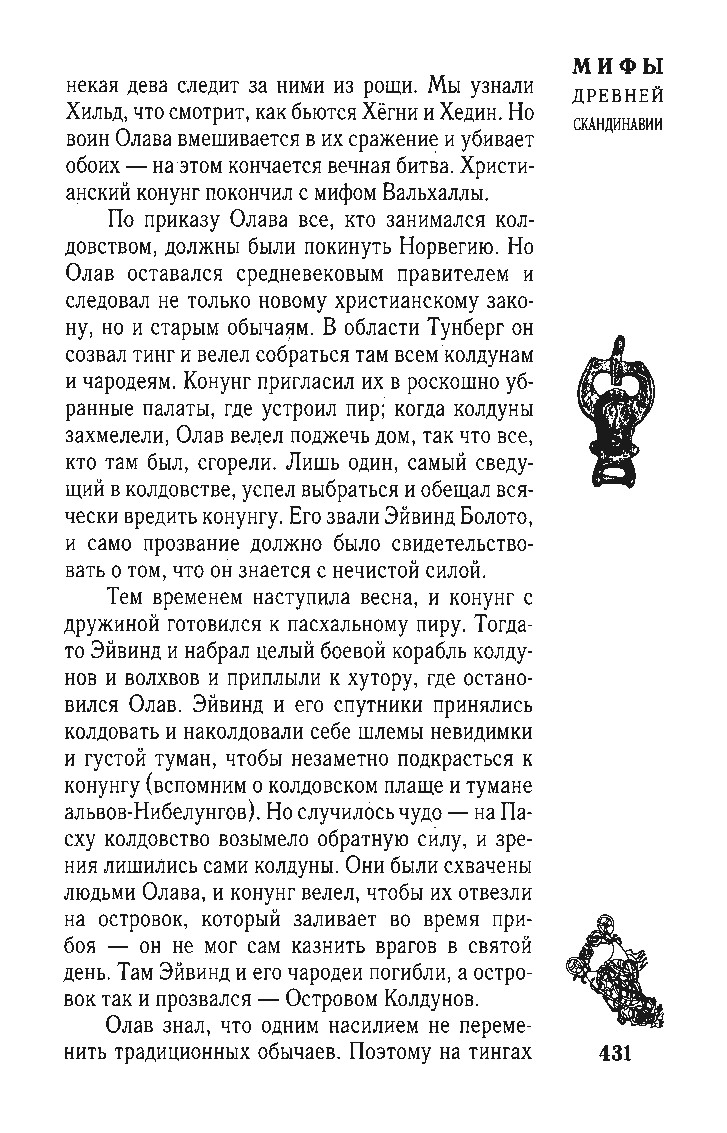 МИФЫ
ДРЕВНЕЙ
СКАНДИНАВИИ

некая дева следит за ними из рощи. Мы узнали Хильд, что смотрит, как бьются Хёгни и Хедин. Но воин Олава вмешивается в их сражение и убивает обоих — на этом кончается вечная битва. Христианский конунг покончил с мифом Вальхаллы.

По приказу Олава все, кто занимался колдовством, должны были покинуть Норвегию. Но Олав оставался средневековым правителем и следовал не только новому христианскому закону, но и старым обычаям. В области Тунберг он созвал тинг и велел собраться там всем колдунам и чародеям. Конунг пригласил их в роскошно убранные палаты, где устроил пир; когда колдуны захмелели, Олав велел поджечь дом, так что все, кто там был, сгорели. Лишь один, самый сведущий в колдовстве, успел выбраться и обещал всячески вредить конунгу. Его звали Эйвинд Болото, и само прозвание должно было свидетельствовать о том, что он знается с нечистой силой.

Тем временем наступила весна, и конунг с дружиной готовился к пасхальному пиру. Тогда-то Эйвинд и набрал целый боевой корабль колдунов и волхвов и приплыли к хутору, где остановился Олав. Эйвинд и его спутники принялись колдовать и наколдовали себе шлемы невидимки и густой туман, чтобы незаметно подкрасться к конунгу (вспомним о колдовском плаще и тумане альвов-Нибелунгов). Но случилось чудо — на Пасху колдовство возымело обратную силу, и зрения лишились сами колдуны. Они были схвачены людьми Олава, и конунг велел, чтобы их отвезли на островок, который заливает во время прибоя — он не мог сам казнить врагов в святой день. Там Эйвинд и его чародеи погибли, а островок так и прозвался — Островом Колдунов.

Олав знал, что одним насилием не переменить традиционных обычаев. Поэтому на тингах

431